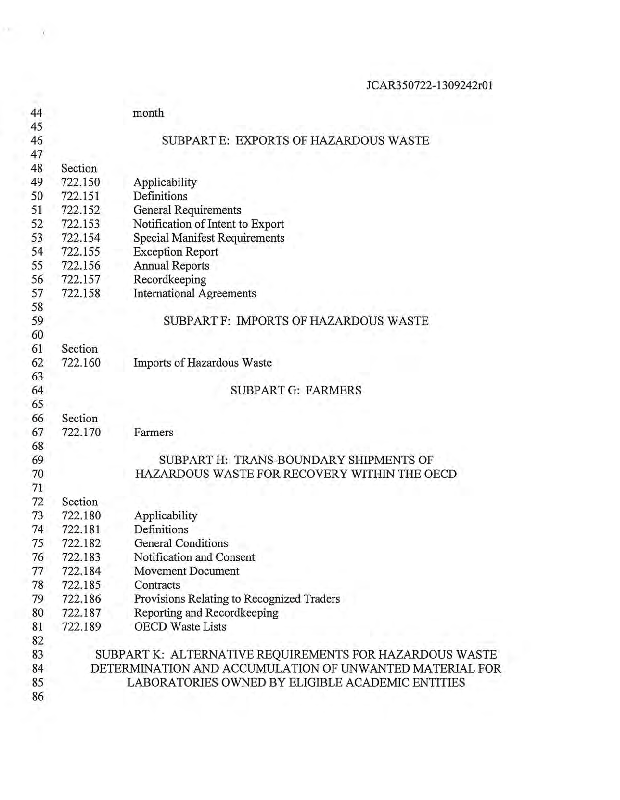 JCAR350722-1309242r01

44 month
45
46 SUBPART E: EXPORTS OF HAZARDOUS WASTE
47
48 Section
49 722.150 Applicability
50 722.151 Definitions
51 722.152 General Requirements
52 722.153 Notification of Intent to Export
53 722.154 Special Manifest Requirements
54 722.155 Exception Report
55 722.156 Annual Reports
56 722.157 Recordkeeping
57 722.158 International Agreements
58
59 SUBPART F: IMPORTS OF HAZARDOUS WASTE
60
61 Section
62 722.160 Imports of Hazardous Waste
63
64 SUBPART G: FARMERS
65
66 Section
67 722.170 Farmers
68
69 SUBPART H: TRANS-BOUNDARY SHIPMENTS OF
70 HAZARDOUS WASTE FOR RECOVERY WITHIN THE OECD
71
72 Section
73 722.180 Applicability
74 722.181 Definitions
75 722.182 General Conditions
76 722.183 Notification and Consent
77 722.184 Movement Document
78 722.185 Contracts
79 722.186 Provisions Relating to Recognized Traders
80 722.187 Reporting and Recordkeeping
81 722.189 OECD Waste Lists
82
83 SUBPART K: ALTERNATIVE REQUIREMENTS FOR HAZARDOUS WASTE
84 DETERMINATION AND ACCUMULATION OF UNWANTED MATERIAL FOR
85 LABORATORIES OWNED BY ELIGIBLE ACADEMIC ENTITIES
86